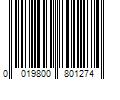 0 019800 801274